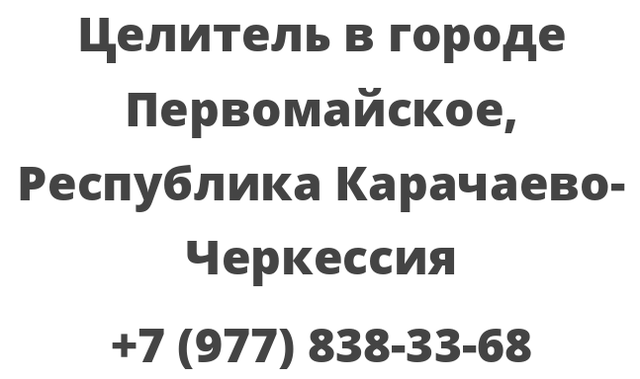 Целитель в городе Первомайское, Республика Карачаево-Черкессия

+7 (977) 838-33-68